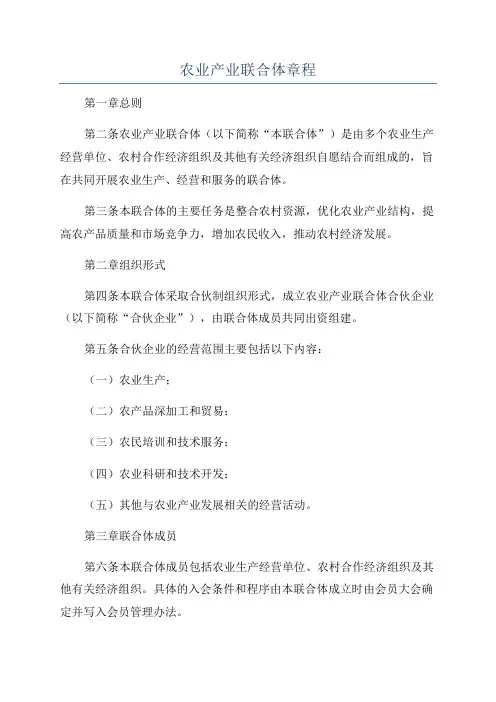 农业产业联合体章程

第一章总则

第二条农业产业联合体（以下简称“本联合体”）是由多个农业生产经营单位、农村合作经济组织及其他有关经济组织自愿结合而组成的，旨在共同开展农业生产、经营和服务的联合体。

第三条本联合体的主要任务是整合农村资源，优化农业产业结构，提高农产品质量和市场竞争力，增加农民收入，推动农村经济发展。

第二章组织形式

第四条本联合体采取合伙制组织形式，成立农业产业联合体合伙企业（以下简称“合伙企业”），由联合体成员共同出资组建。

第五条合伙企业的经营范围主要包括以下内容：

（一）农业生产；

（二）农产品深加工和贸易；

（三）农民培训和技术服务；

（四）农业科研和技术开发；

（五）其他与农业产业发展相关的经营活动。

第三章联合体成员

第六条本联合体成员包括农业生产经营单位、农村合作经济组织及其他有关经济组织。具体的入会条件和程序由本联合体成立时由会员大会确定并写入会员管理办法。